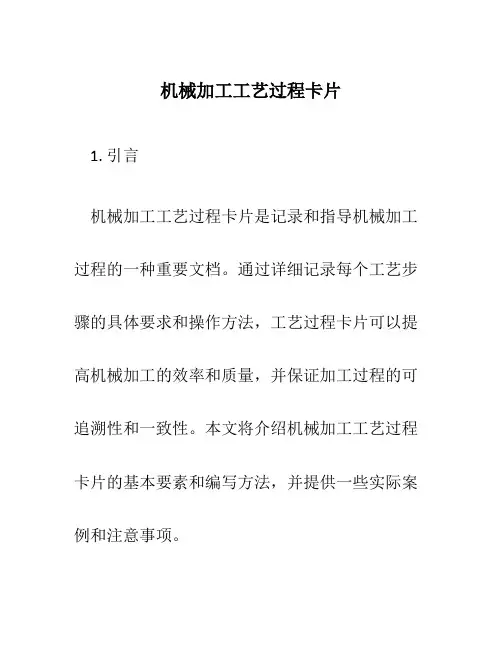 机械加工工艺过程卡片

1. 引言

机械加工工艺过程卡片是记录和指导机械加工过程的一种重要文档。通过详细记录每个工艺步骤的具体要求和操作方法，工艺过程卡片可以提高机械加工的效率和质量，并保证加工过程的可追溯性和一致性。本文将介绍机械加工工艺过程卡片的基本要素和编写方法，并提供一些实际案例和注意事项。